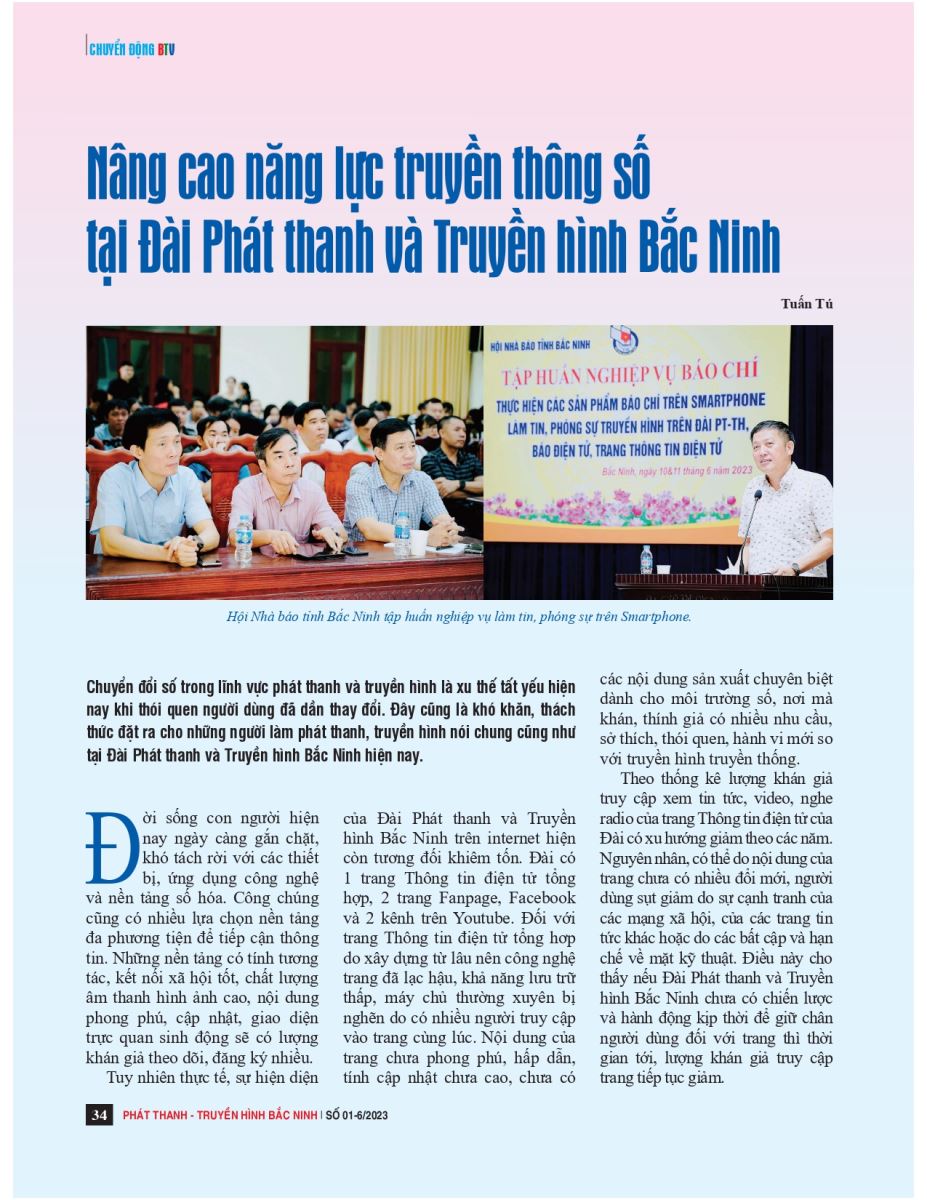 CHUYỂN ĐỘNG BTV

Nâng cao năng lực truyền thông số tại Đài Phát thanh và Truyền hình Bắc Ninh

Tuấn Tú

HỘI NHÀ BÁO TỈNH BẮC NINH

TẬP HUẤN NGHIỆP VỤ BÁO CHÍ

THỰC HIỆN CÁC SẢN PHẨM BÁO CHÍ TRÊN SMARTPHONE LÀM TIN, PHÓNG SỰ TRUYỀN HÌNH TRÊN ĐÀI PT-TH, BÁO ĐIỆN TỬ, TRANG THÔNG TIN ĐIỆN TỬ

Bắc Ninh, ngày 10&11 tháng 6 năm 2023

Hội Nhà báo tỉnh Bắc Ninh tập huấn nghiệp vụ làm tin, phóng sự trên Smartphone.

Chuyển đổi số trong lĩnh vực phát thanh và truyền hình là xu thế tất yếu hiện nay khi thói quen người dùng đã dần thay đổi. Đây cũng là khó khăn, thách thức đặt ra cho những người làm phát thanh, truyền hình nói chung cũng như tại Đài Phát thanh và Truyền hình Bắc Ninh hiện nay.

Đời sống con người hiện nay ngày càng gắn chặt, khó tách rời với các thiết bị, ứng dụng công nghệ và nền tảng số hóa. Công chúng cũng có nhiều lựa chọn nền tảng đa phương tiện để tiếp cận thông tin. Những nền tảng có tính tương tác, kết nối xã hội tốt, chất lượng âm thanh hình ảnh cao, nội dung phong phú, cập nhật, giao diện trực quan sinh động sẽ có lượng khán giả theo dõi, đăng ký nhiều.

Tuy nhiên thực tế, sự hiện diện của Đài Phát thanh và Truyền hình Bắc Ninh trên internet hiện còn tương đối khiêm tốn. Đài có 1 trang Thông tin điện tử tổng hợp, 2 trang Fanpage, Facebook và 2 kênh trên Youtube. Đối với trang Thông tin điện tử tổng hợp do xây dựng từ lâu nên công nghệ trang đã lạc hậu, khả năng lưu trữ thấp, máy chủ thường xuyên bị nghẽn do có nhiều người truy cập vào trang cùng lúc. Nội dung của trang chưa phong phú, hấp dẫn, tính cập nhật chưa cao, chưa có các nội dung sản xuất chuyên biệt dành cho môi trường số, nơi mà khán, thính giả có nhiều nhu cầu, sở thích, thói quen, hành vi mới so với truyền hình truyền thống.

Theo thống kê lượng khán giả truy cập xem tin tức, video, nghe radio của trang Thông tin điện tử của Đài có xu hướng giảm theo các năm. Nguyên nhân, có thể do nội dung của trang chưa có nhiều đổi mới, người dùng sụt giảm do sự cạnh tranh của các mạng xã hội, của các trang tin tức khác hoặc do các bất cập và hạn chế về mặt kỹ thuật. Điều này cho thấy nếu Đài Phát thanh và Truyền hình Bắc Ninh chưa có chiến lược và hành động kịp thời để giữ chân người dùng đối với trang thì thời gian tới, lượng khán giả truy cập trang tiếp tục giảm.

34 PHÁT THANH - TRUYỀN HÌNH BẮC NINH | SỐ 01-6/2023